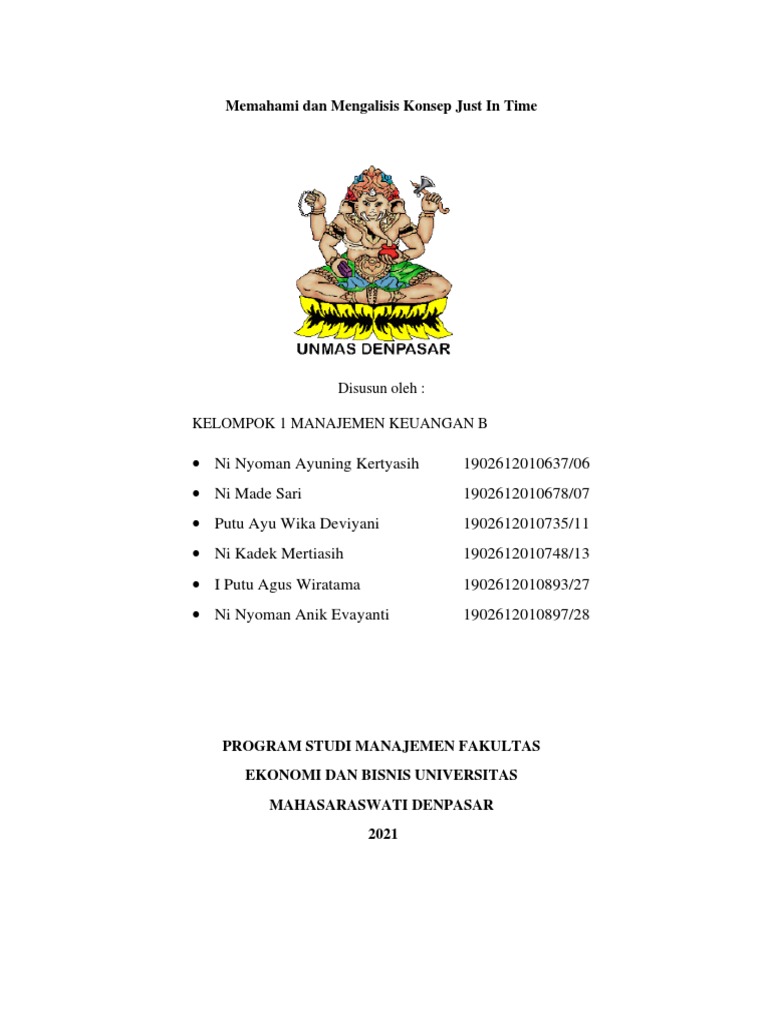 Memahami dan Mengalisis Konsep Just In Time

UNMAS DENPASAR

Disusun oleh :

KELOMPOK 1 MANAJEMEN KEUANGAN B

- Ni Nyoman Ayuning Kertyasih 1902612010637/06
- Ni Made Sari 1902612010678/07
- Putu Ayu Wika Deviyani 1902612010735/11
- Ni Kadek Mertiasih 1902612010748/13
- I Putu Agus Wiratama 1902612010893/27
- Ni Nyoman Anik Evayanti 1902612010897/28

PROGRAM STUDI MANAJEMEN FAKULTAS

EKONOMI DAN BISNIS UNIVERSITAS

MAHASARASWATI DENPASAR

2021